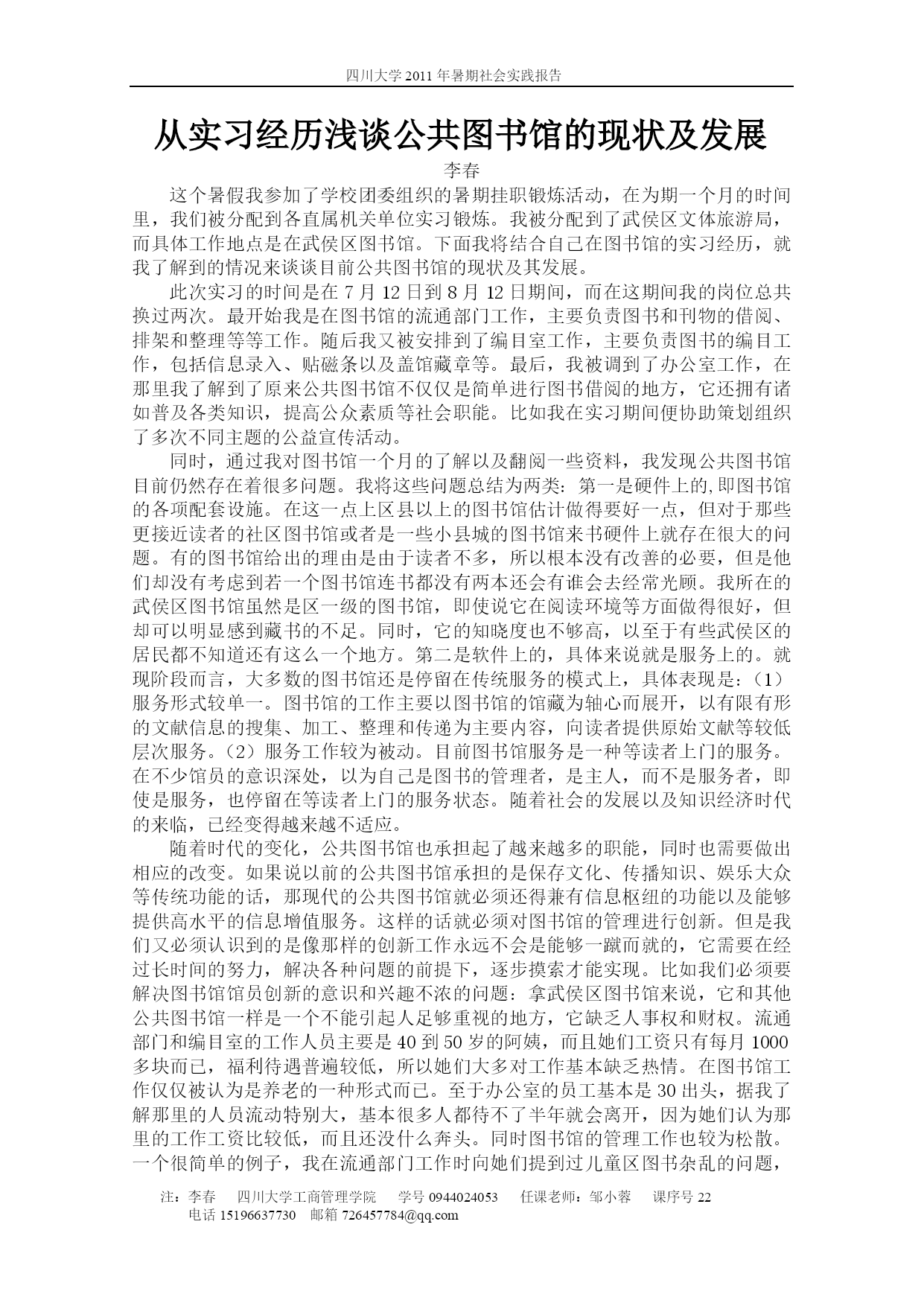 四川大学 2011 年暑期社会实践报告

从实习经历浅谈公共图书馆的现状及发展

李春

这个暑假我参加了学校团委组织的暑期挂职锻炼活动，在为期一个月的时间里，我们被分配到各直属机关单位实习锻炼。我被分配到了武侯区文体旅游局，而具体工作地点是在武侯区图书馆。下面我将结合自己在图书馆的实习经历，就我了解到的情况来谈谈目前公共图书馆的现状及其发展。

此次实习的时间是在 7 月 12 日到 8 月 12 日期间，而在这期间我的岗位总共换过两次。最开始我是在图书馆的流通部门工作，主要负责图书和刊物的借阅、排架和整理等等工作。随后我又被安排到了编目室工作，主要负责图书的编目工作，包括信息录入、贴磁条以及盖馆藏章等。最后，我被调到了办公室工作，在那里我了解到了原来公共图书馆不仅仅是简单进行图书借阅的地方，它还拥有诸如普及各类知识，提高公众素质等社会职能。比如我在实习期间便协助策划组织了多次不同主题的公益宣传活动。

同时，通过我对图书馆一个月的了解以及翻阅一些资料，我发现公共图书馆目前仍然存在着很多问题。我将这些问题总结为两类：第一是硬件上的,即图书馆的各项配套设施。在这一点上区县以上的图书馆估计做得要好一点，但对于那些更接近读者的社区图书馆或者是一些小县城的图书馆来书硬件上就存在很大的问题。有的图书馆给出的理由是由于读者不多，所以根本没有改善的必要，但是他们却没有考虑到若一个图书馆连书都没有两本还会有谁会去经常光顾。我所在的武侯区图书馆虽然是区一级的图书馆，即使说它在阅读环境等方面做得很好，但却可以明显感到藏书的不足。同时，它的知晓度也不够高，以至于有些武侯区的居民都不知道还有这么一个地方。第二是软件上的，具体来说就是服务上的。就现阶段而言，大多数的图书馆还是停留在传统服务的模式上，具体表现是：（1）服务形式较单一。图书馆的工作主要以图书馆的馆藏为轴心而展开，以有限有形的文献信息的搜集、加工、整理和传递为主要内容，向读者提供原始文献等较低层次服务。（2）服务工作较为被动。目前图书馆服务是一种等读者上门的服务。在不少馆员的意识深处，以为自己是图书的管理者，是主人，而不是服务者，即使是服务，也停留在等读者上门的服务状态。随着社会的发展以及知识经济时代的来临，已经变得越来越不适应。

随着时代的变化，公共图书馆也承担起了越来越多的职能，同时也需要做出相应的改变。如果说以前的公共图书馆承担的是保存文化、传播知识、娱乐大众等传统功能的话，那现代的公共图书馆就必须还得兼有信息枢纽的功能以及能够提供高水平的信息增值服务。这样的话就必须对图书馆的管理进行创新。但是我们又必须认识到的是像那样的创新工作永远不会是能够一蹴而就的，它需要在经过长时间的努力，解决各种问题的前提下，逐步摸索才能实现。比如我们必须要解决图书馆馆员创新的意识和兴趣不浓的问题：拿武侯区图书馆来说，它和其他公共图书馆一样是一个不能引起人足够重视的地方，它缺乏人事权和财权。流通部门和编目室的工作人员主要是 40 到 50 岁的阿姨，而且她们工资只有每月 1000 多块而已，福利待遇普遍较低，所以她们大多对工作基本缺乏热情。在图书馆工作仅仅被认为是养老的一种形式而已。至于办公室的员工基本是 30 出头，据我了解那里的人员流动特别大，基本很多人都待不了半年就会离开，因为她们认为那里的工作工资比较低，而且还没什么奔头。同时图书馆的管理工作也较为松散。一个很简单的例子，我在流通部门工作时向她们提到过儿童区图书杂乱的问题，

注：李春 四川大学工商管理学院 学号 0944024053 任课老师：邹小蓉 课序号 22
电话 15196637730 邮箱 726457784@qq.com